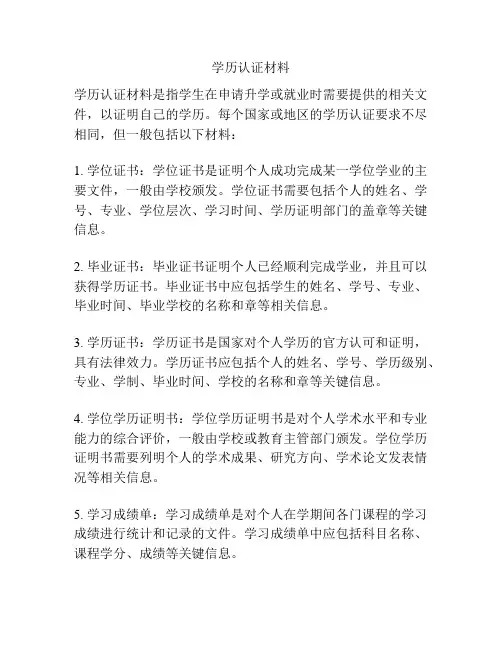 学历认证材料

学历认证材料是指学生在申请升学或就业时需要提供的相关文件，以证明自己的学历。每个国家或地区的学历认证要求不尽相同，但一般包括以下材料：

1. 学位证书：学位证书是证明个人成功完成某一学位学业的主要文件，一般由学校颁发。学位证书需要包括个人的姓名、学号、专业、学位层次、学习时间、学历证明部门的盖章等关键信息。

2. 毕业证书：毕业证书证明个人已经顺利完成学业，并且可以获得学历证书。毕业证书中应包括学生的姓名、学号、专业、毕业时间、毕业学校的名称和章等相关信息。

3. 学历证书：学历证书是国家对个人学历的官方认可和证明，具有法律效力。学历证书应包括个人的姓名、学号、学历级别、专业、学制、毕业时间、学校的名称和章等关键信息。

4. 学位学历证明书：学位学历证明书是对个人学术水平和专业能力的综合评价，一般由学校或教育主管部门颁发。学位学历证明书需要列明个人的学术成果、研究方向、学术论文发表情况等相关信息。

5. 学习成绩单：学习成绩单是对个人在学期间各门课程的学习成绩进行统计和记录的文件。学习成绩单中应包括科目名称、课程学分、成绩等关键信息。